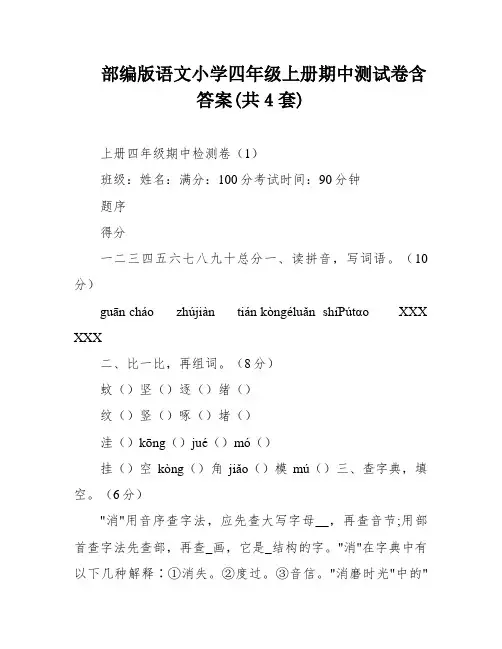 部编版语文小学四年级上册期中测试卷含答案(共4套)

上册四年级期中检测卷（1）

班级：姓名：满分：100分考试时间：90分钟

题序

得分

一二三四五六七八九十总分一、读拼音，写词语。（10分）

guān cháo　zhújiàn　tián kòngéluǎn shíPútαo　XXX XXX

二、比一比，再组词。（8分）

蚊（）坚（）逐（）绪（）

纹（）竖（）啄（）堵（）

洼（）kōng（）jué（）mó（）

挂（）空 kòng（）角 jiǎo（）模 mú（）三、查字典，填空。（6分）

"消"用音序查字法，应先查大写字母__，再查音节;用部首查字法先查部，再查_画，它是_结构的字。"消"在字典中有以下几种解释：①消失。②度过。③音信。"消磨时光"中的"